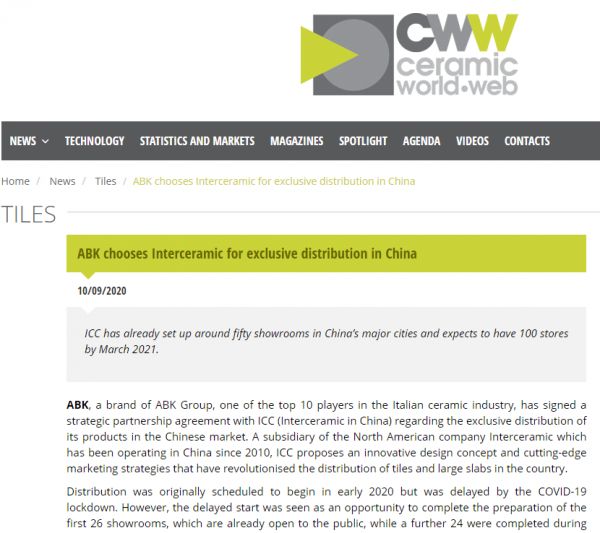 CWW ceramic world•web

NEWS TECHNOLOGY STATISTICS AND MARKETS MAGAZINES SPOTLIGHT AGENDA VIDEOS CONTACTS

Home / News / Tiles / ABK chooses Interceramic for exclusive distribution in China

TILES

ABK chooses Interceramic for exclusive distribution in China

10/09/2020

ICC has already set up around fifty showrooms in China's major cities and expects to have 100 stores by March 2021.

ABK, a brand of ABK Group, one of the top 10 players in the Italian ceramic industry, has signed a strategic partnership agreement with ICC (Interceramic in China) regarding the exclusive distribution of its products in the Chinese market. A subsidiary of the North American company Interceramic which has been operating in China since 2010, ICC proposes an innovative design concept and cutting-edge marketing strategies that have revolutionised the distribution of tiles and large slabs in the country.

Distribution was originally scheduled to begin in early 2020 but was delayed by the COVID-19 lockdown. However, the delayed start was seen as an opportunity to complete the preparation of the first 26 showrooms, which are already open to the public, while a further 24 were completed during